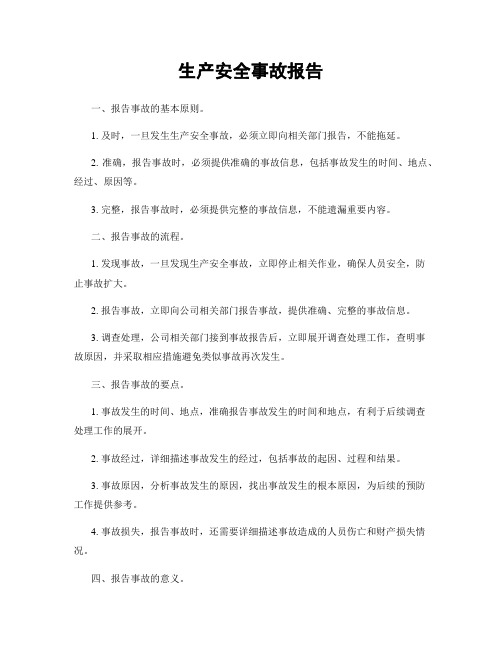 生产安全事故报告

一、报告事故的基本原则。

1. 及时，一旦发生生产安全事故，必须立即向相关部门报告，不能拖延。

2. 准确，报告事故时，必须提供准确的事故信息，包括事故发生的时间、地点、经过、原因等。

3. 完整，报告事故时，必须提供完整的事故信息，不能遗漏重要内容。

二、报告事故的流程。

1. 发现事故，一旦发现生产安全事故，立即停止相关作业，确保人员安全，防止事故扩大。

2. 报告事故，立即向公司相关部门报告事故，提供准确、完整的事故信息。

3. 调查处理，公司相关部门接到事故报告后，立即展开调查处理工作，查明事故原因，并采取相应措施避免类似事故再次发生。

三、报告事故的要点。

1. 事故发生的时间、地点，准确报告事故发生的时间和地点，有利于后续调查处理工作的展开。

2. 事故经过，详细描述事故发生的经过，包括事故的起因、过程和结果。

3. 事故原因，分析事故发生的原因，找出事故发生的根本原因，为后续的预防工作提供参考。

4. 事故损失，报告事故时，还需要详细描述事故造成的人员伤亡和财产损失情况。

四、报告事故的意义。